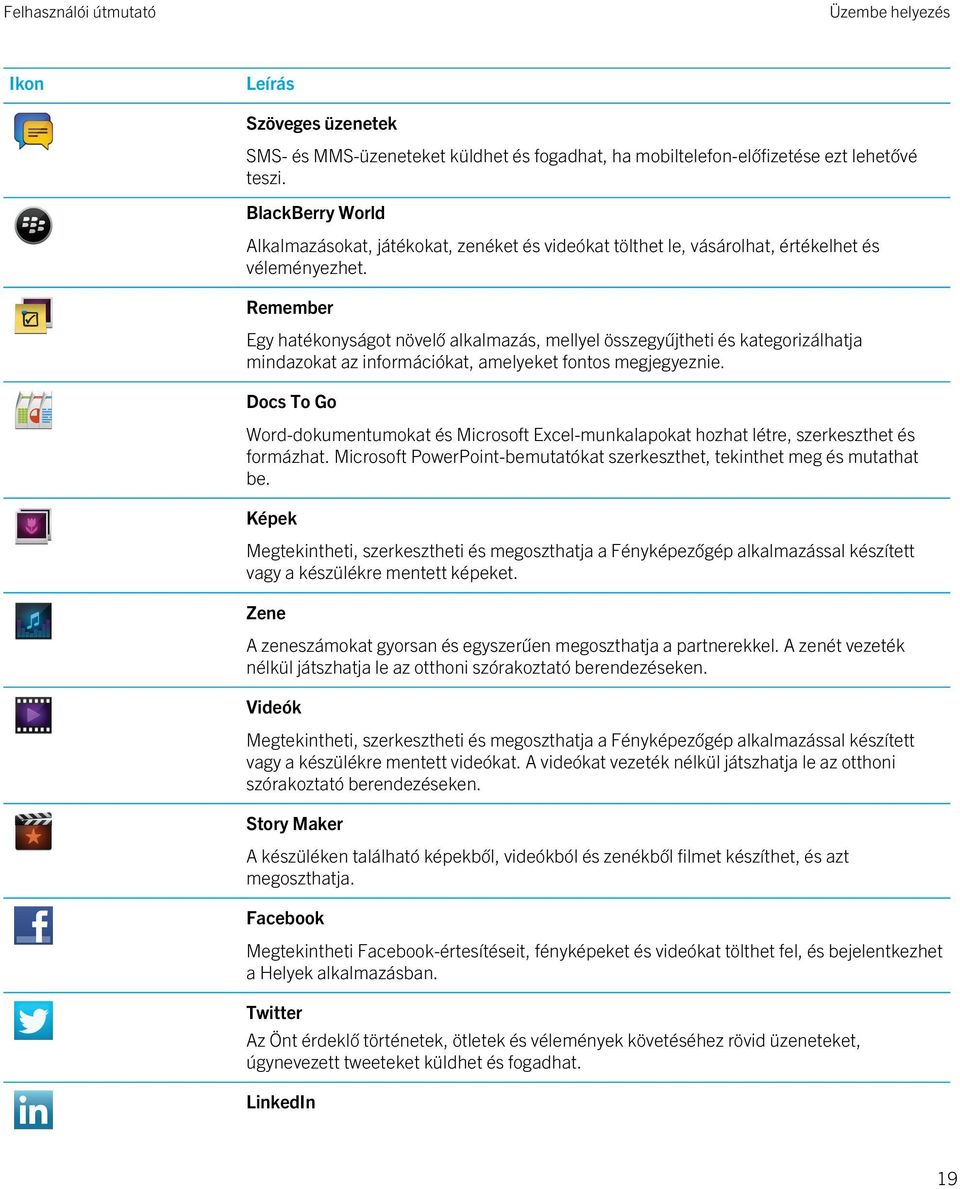 Felhasználói útmutató

Üzembe helyezés

| Ikon | Leírás |
|---|---|
| | **Szöveges üzenetek** SMS- és MMS-üzeneteket küldhet és fogadhat, ha mobiltelefon-előfizetése ezt lehetővé teszi. |
| | **BlackBerry World** Alkalmazásokat, játékokat, zenéket és videókat tölthet le, vásárolhat, értékelhet és véleményezhet. |
| | **Remember** Egy hatékonyságot növelő alkalmazás, mellyel összegyűjtheti és kategorizálhatja mindazokat az információkat, amelyeket fontos megjegyeznie. |
| | **Docs To Go** Word-dokumentumokat és Microsoft Excel-munkalapokat hozhat létre, szerkeszthet és formázhat. Microsoft PowerPoint-bemutatókat szerkeszthet, tekinthet meg és mutathat be. |
| | **Képek** Megtekintheti, szerkesztheti és megoszthatja a Fényképezőgép alkalmazással készített vagy a készülékre mentett képeket. |
| | **Zene** A zeneszámokat gyorsan és egyszerűen megoszthatja a partnerekkel. A zenét vezeték nélkül játszhatja le az otthoni szórakoztató berendezéseken. |
| | **Videók** Megtekintheti, szerkesztheti és megoszthatja a Fényképezőgép alkalmazással készített vagy a készülékre mentett videókat. A videókat vezeték nélkül játszhatja le az otthoni szórakoztató berendezéseken. |
| | **Story Maker** A készüléken található képekből, videókból és zenékből filmet készíthet, és azt megoszthatja. |
| | **Facebook** Megtekintheti Facebook-értesítéseit, fényképeket és videókat tölthet fel, és bejelentkezhet a Helyek alkalmazásban. |
| | **Twitter** Az Önt érdeklő történetek, ötletek és vélemények követéséhez rövid üzeneteket, úgynevezett tweeteket küldhet és fogadhat. |
| | **LinkedIn** |

19